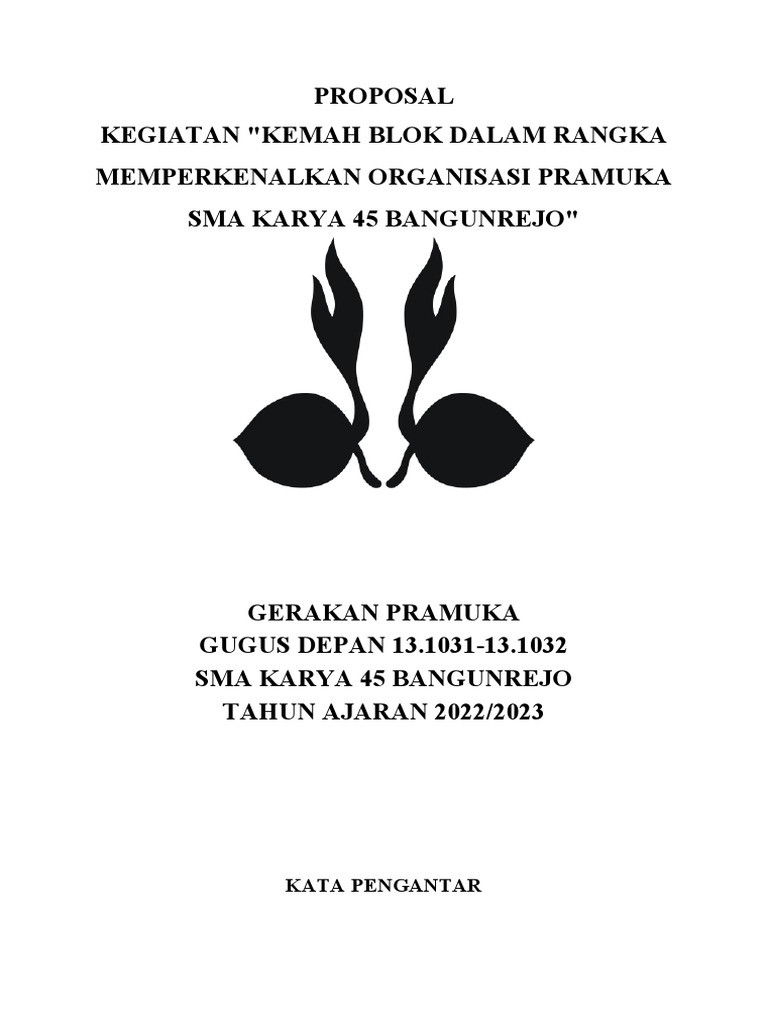 PROPOSAL
KEGIATAN "KEMAH BLOK DALAM RANGKA MEMPERKENALKAN ORGANISASI PRAMUKA SMA KARYA 45 BANGUNREJO"

GERAKAN PRAMUKA
GUGUS DEPAN 13.1031-13.1032
SMA KARYA 45 BANGUNREJO
TAHUN AJARAN 2022/2023

KATA PENGANTAR